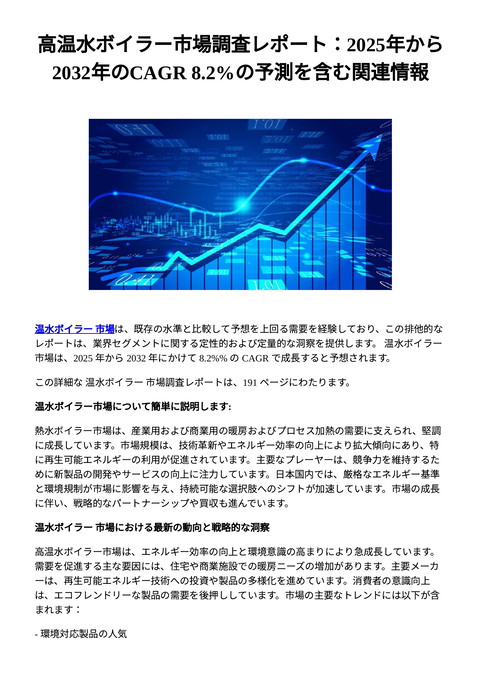 高温水ボイラー市場調査レポート：2025年から2032年のCAGR 8.2%の予測を含む関連情報

温水ボイラー 市場は、既存の水準と比較して予想を上回る需要を経験しており、この排他的なレポートは、業界セグメントに関する定性的および定量的な洞察を提供します。 温水ボイラー 市場は、2025 年から 2032 年にかけて 8.2% の CAGR で成長すると予想されます。

この詳細な 温水ボイラー 市場調査レポートは、191 ページにわたります。

温水ボイラー市場について簡単に説明します:

熱水ボイラー市場は、産業用および商業用の暖房およびプロセス加熱の需要に支えられ、堅調に成長しています。市場規模は、技術革新やエネルギー効率の向上により拡大傾向にあり、特に再生可能エネルギーの利用が促進されています。主要なプレーヤーは、競争力を維持するために新製品の開発やサービスの向上に注力しています。日本国内では、厳格なエネルギー基準と環境規制が市場に影響を与え、持続可能な選択肢へのシフトが加速しています。市場の成長に伴い、戦略的なパートナーシップや買収も進んでいます。

温水ボイラー 市場における最新の動向と戦略的な洞察

高温水ボイラー市場は、エネルギー効率の向上と環境意識の高まりにより急成長しています。需要を促進する主な要因には、住宅や商業施設での暖房ニーズの増加があります。主要メーカーは、再生可能エネルギー技術への投資や製品の多様化を進めています。消費者の意識向上は、エコフレンドリーな製品の需要を後押ししています。市場の主要なトレンドには以下が含まれます：

- 環境対応製品の人気